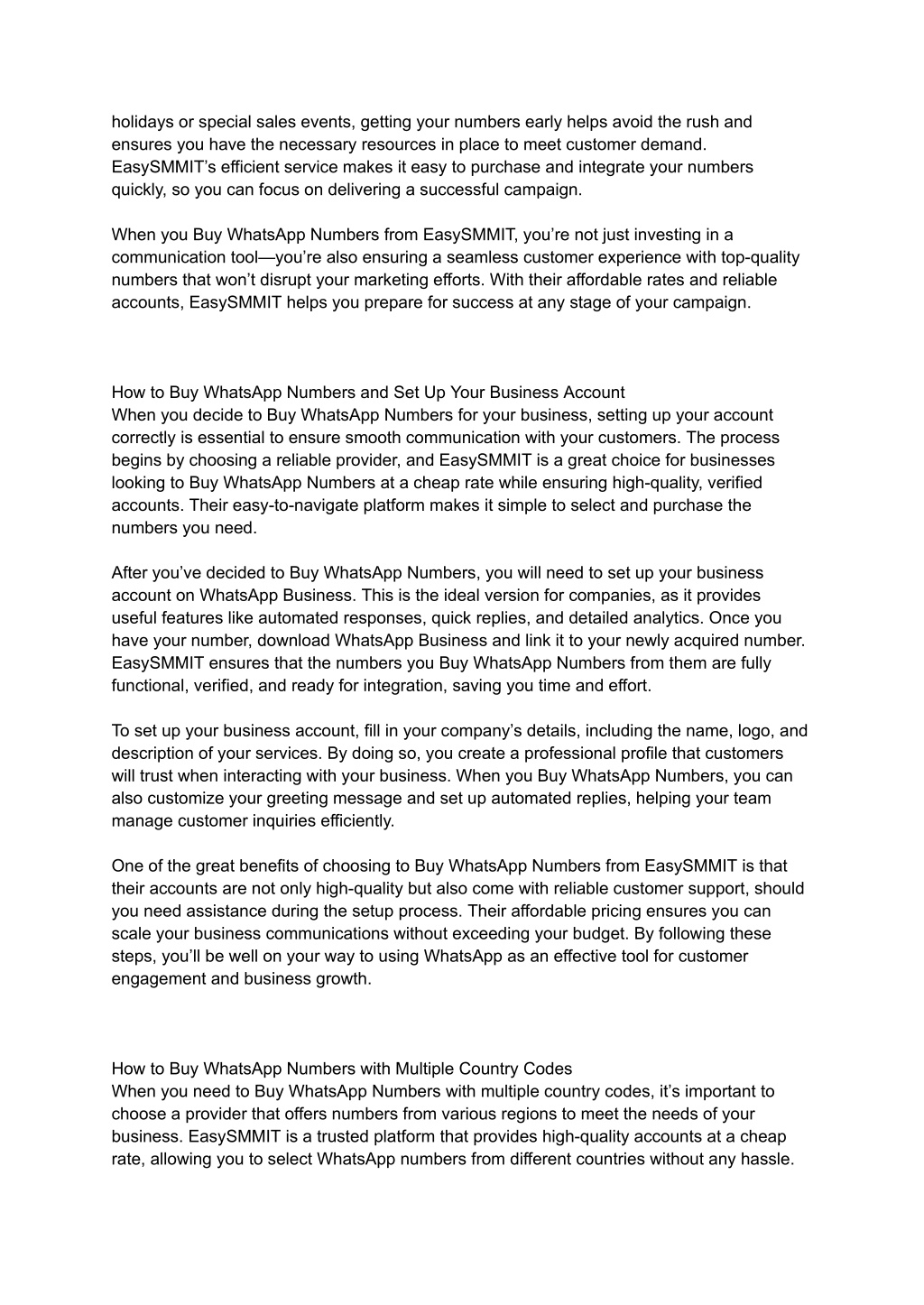 holidays or special sales events, getting your numbers early helps avoid the rush and ensures you have the necessary resources in place to meet customer demand. EasySMMIT’s efficient service makes it easy to purchase and integrate your numbers quickly, so you can focus on delivering a successful campaign.

When you Buy WhatsApp Numbers from EasySMMIT, you’re not just investing in a communication tool—you’re also ensuring a seamless customer experience with top-quality numbers that won’t disrupt your marketing efforts. With their affordable rates and reliable accounts, EasySMMIT helps you prepare for success at any stage of your campaign.

How to Buy WhatsApp Numbers and Set Up Your Business Account
When you decide to Buy WhatsApp Numbers for your business, setting up your account correctly is essential to ensure smooth communication with your customers. The process begins by choosing a reliable provider, and EasySMMIT is a great choice for businesses looking to Buy WhatsApp Numbers at a cheap rate while ensuring high-quality, verified accounts. Their easy-to-navigate platform makes it simple to select and purchase the numbers you need.

After you’ve decided to Buy WhatsApp Numbers, you will need to set up your business account on WhatsApp Business. This is the ideal version for companies, as it provides useful features like automated responses, quick replies, and detailed analytics. Once you have your number, download WhatsApp Business and link it to your newly acquired number. EasySMMIT ensures that the numbers you Buy WhatsApp Numbers from them are fully functional, verified, and ready for integration, saving you time and effort.

To set up your business account, fill in your company’s details, including the name, logo, and description of your services. By doing so, you create a professional profile that customers will trust when interacting with your business. When you Buy WhatsApp Numbers, you can also customize your greeting message and set up automated replies, helping your team manage customer inquiries efficiently.

One of the great benefits of choosing to Buy WhatsApp Numbers from EasySMMIT is that their accounts are not only high-quality but also come with reliable customer support, should you need assistance during the setup process. Their affordable pricing ensures you can scale your business communications without exceeding your budget. By following these steps, you’ll be well on your way to using WhatsApp as an effective tool for customer engagement and business growth.

How to Buy WhatsApp Numbers with Multiple Country Codes
When you need to Buy WhatsApp Numbers with multiple country codes, it’s important to choose a provider that offers numbers from various regions to meet the needs of your business. EasySMMIT is a trusted platform that provides high-quality accounts at a cheap rate, allowing you to select WhatsApp numbers from different countries without any hassle.